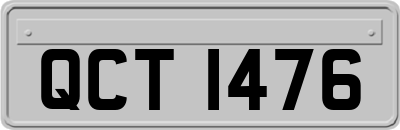 QCT 1476